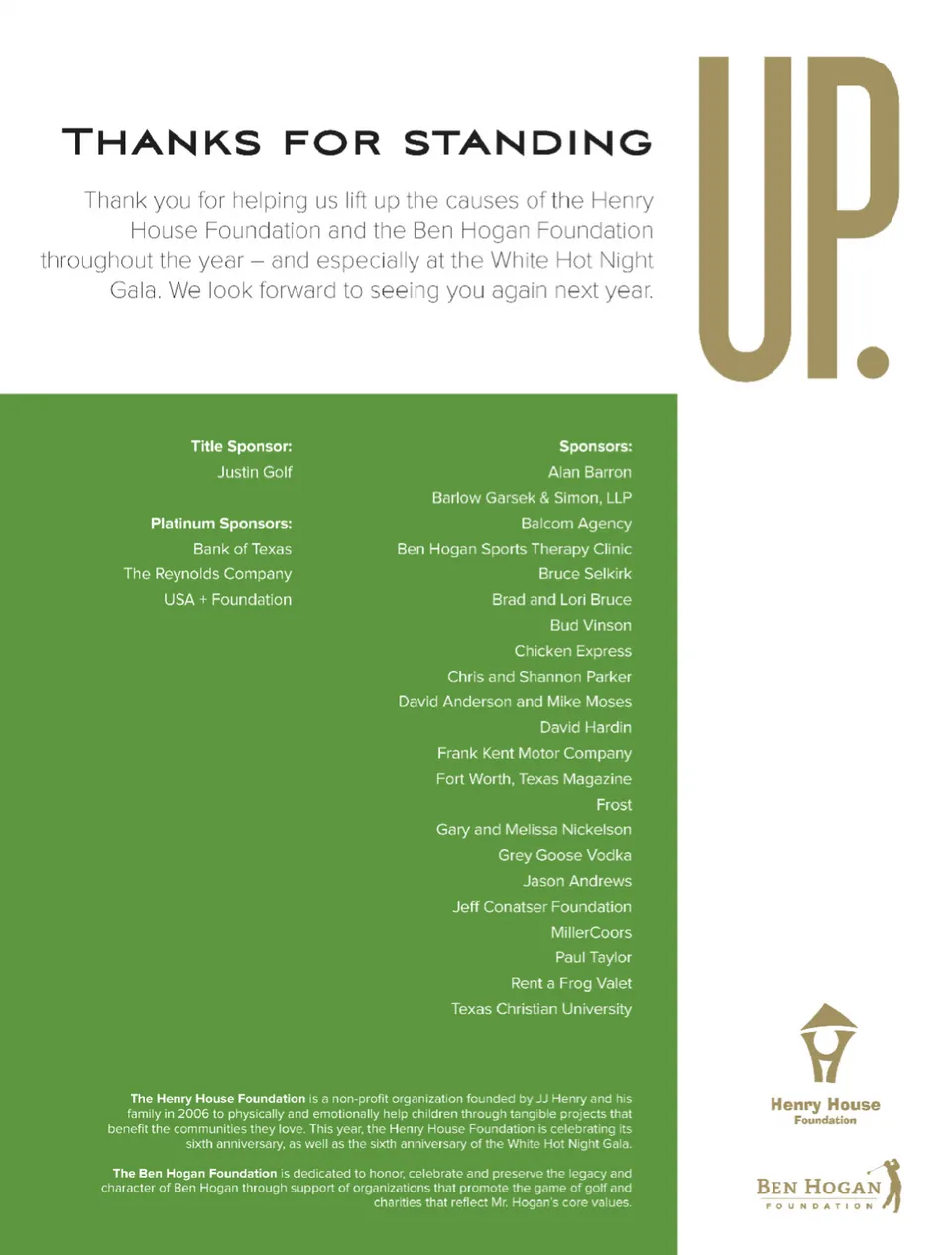 THANKS FOR STANDING UP.

Thank you for helping us lift up the causes of the Henry House Foundation and the Ben Hogan Foundation throughout the year – and especially at the White Hot Night Gala. We look forward to seeing you again next year.

Title Sponsor:
Justin Golf

Platinum Sponsors:
Bank of Texas
The Reynolds Company
USA + Foundation

Sponsors:
Alan Barron
Barlow Garsek & Simon, LLP
Balcom Agency
Ben Hogan Sports Therapy Clinic
Bruce Selkirk
Brad and Lori Bruce
Bud Vinson
Chicken Express
Chris and Shannon Parker
David Anderson and Mike Moses
David Hardin
Frank Kent Motor Company
Fort Worth, Texas Magazine
Frost
Gary and Melissa Nickelson
Grey Goose Vodka
Jason Andrews
Jeff Conatser Foundation
MillerCoors
Paul Taylor
Rent a Frog Valet
Texas Christian University

The Henry House Foundation is a non-profit organization founded by JJ Henry and his family in 2006 to physically and emotionally help children through tangible projects that benefit the communities they love. This year, the Henry House Foundation is celebrating its sixth anniversary, as well as the sixth anniversary of the White Hot Night Gala.

The Ben Hogan Foundation is dedicated to honor, celebrate and preserve the legacy and character of Ben Hogan through support of organizations that promote the game of golf and charities that reflect Mr. Hogan's core values.

Henry House Foundation

BEN HOGAN FOUNDATION